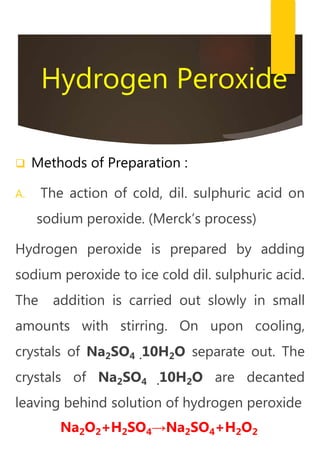 Hydrogen Peroxide

Methods of Preparation :

A. The action of cold, dil. sulphuric acid on sodium peroxide. (Merck's process)

Hydrogen peroxide is prepared by adding sodium peroxide to ice cold dil. sulphuric acid. The addition is carried out slowly in small amounts with stirring. On upon cooling, crystals of $Na_2SO_4 . 10H_2O$ separate out. The crystals of $Na_2SO_4 . 10H_2O$ are decanted leaving behind solution of hydrogen peroxide

$Na_2O_2 + H_2SO_4 \rightarrow Na_2SO_4 + H_2O_2$